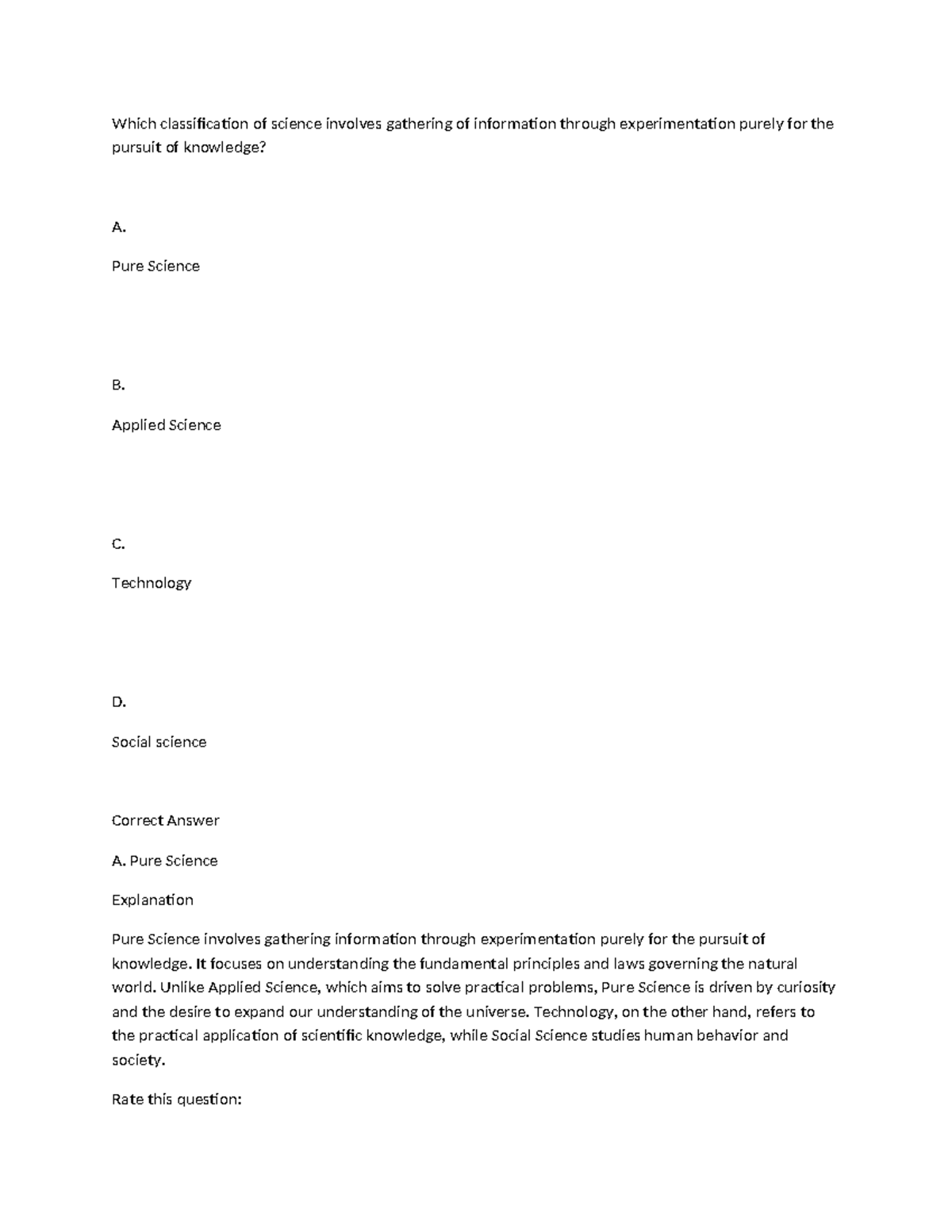 Which classification of science involves gathering of information through experimentation purely for the pursuit of knowledge?

A.

Pure Science

B.

Applied Science

C.

Technology

D.

Social science

Correct Answer

A. Pure Science

Explanation

Pure Science involves gathering information through experimentation purely for the pursuit of knowledge. It focuses on understanding the fundamental principles and laws governing the natural world. Unlike Applied Science, which aims to solve practical problems, Pure Science is driven by curiosity and the desire to expand our understanding of the universe. Technology, on the other hand, refers to the practical application of scientific knowledge, while Social Science studies human behavior and society.

Rate this question: